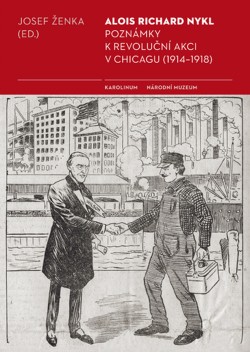 JOSEF ŽENKA (ED.)

ALOIS RICHARD NYKL
POZNÁMKY K REVOLUČNÍ AKCI V CHICAGU (1914–1918)

KAROLINUM NÁRODNÍ MUZEUM